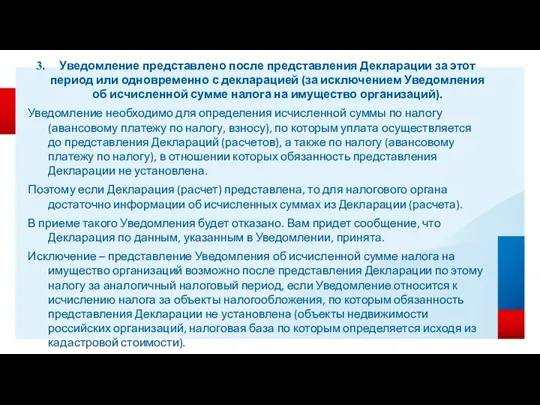 3. Уведомление представлено после представления Декларации за этот период или одновременно с декларацией (за исключением Уведомления об исчисленной сумме налога на имущество организаций).

Уведомление необходимо для определения исчисленной суммы по налогу (авансовому платежу по налогу, взносу), по которым уплата осуществляется до представления Деклараций (расчетов), а также по налогу (авансовому платежу по налогу), в отношении которых обязанность представления Декларации не установлена.

Поэтому если Декларация (расчет) представлена, то для налогового органа достаточно информации об исчисленных суммах из Декларации (расчета).

В приеме такого Уведомления будет отказано. Вам придет сообщение, что Декларация по данным, указанным в Уведомлении, принята.

Исключение – представление Уведомления об исчисленной сумме налога на имущество организаций возможно после представления Декларации по этому налогу за аналогичный налоговый период, если Уведомление относится к исчислению налога за объекты налогообложения, по которым обязанность представления Декларации не установлена (объекты недвижимости российских организаций, налоговая база по которым определяется исходя из кадастровой стоимости).